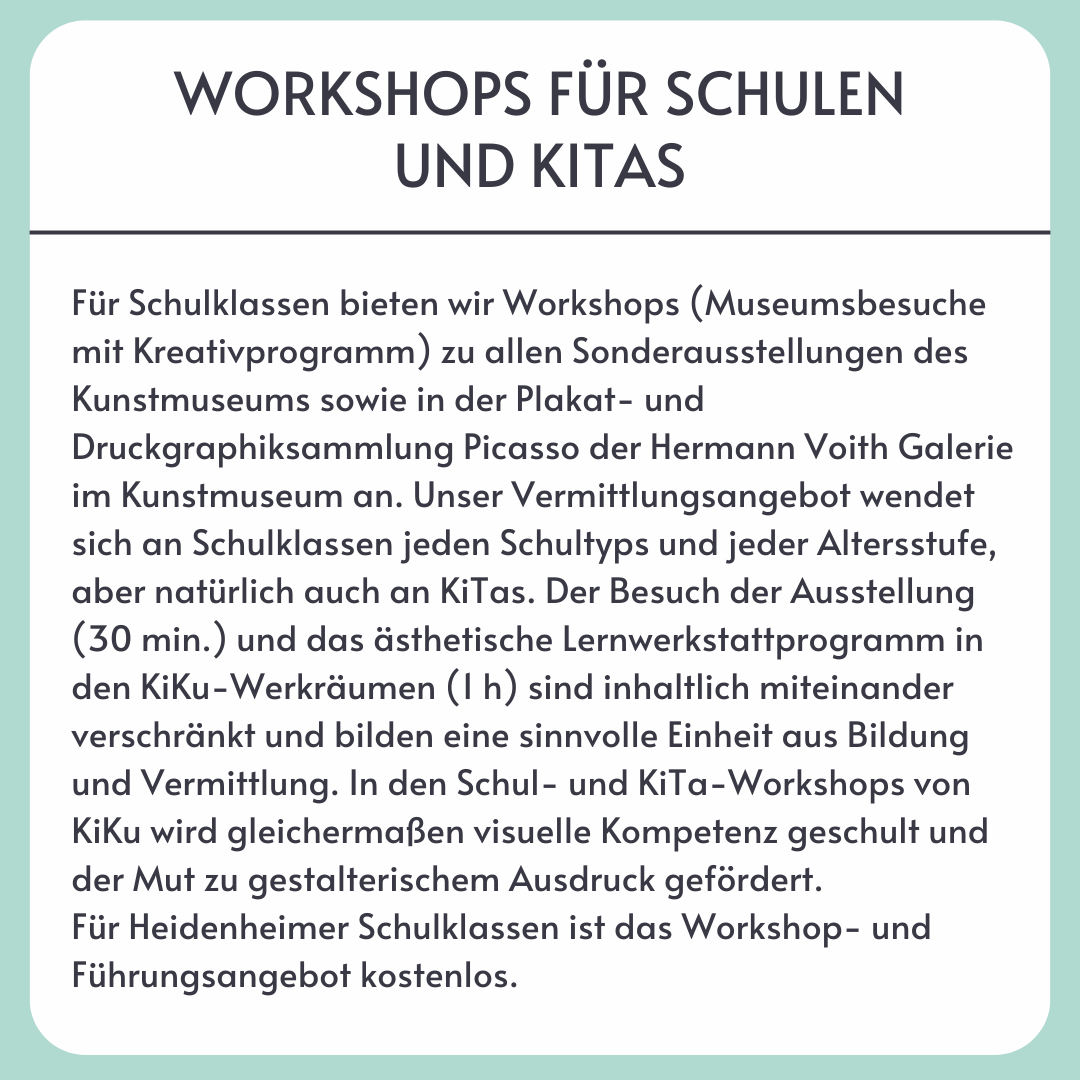 WORKSHOPS FÜR SCHULEN UND KITAS

Für Schulklassen bieten wir Workshops (Museumsbesuche mit Kreativprogramm) zu allen Sonderausstellungen des Kunstmuseums sowie in der Plakat- und Druckgraphiksammlung Picasso der Hermann Voith Galerie im Kunstmuseum an. Unser Vermittlungsangebot wendet sich an Schulklassen jeden Schultyps und jeder Altersstufe, aber natürlich auch an KiTas. Der Besuch der Ausstellung (30 min.) und das ästhetische Lernwerkstattprogramm in den KiKu-Werkräumen (1 h) sind inhaltlich miteinander verschränkt und bilden eine sinnvolle Einheit aus Bildung und Vermittlung. In den Schul- und KiTa-Workshops von KiKu wird gleichermaßen visuelle Kompetenz geschult und der Mut zu gestalterischem Ausdruck gefördert.
Für Heidenheimer Schulklassen ist das Workshop- und Führungsangebot kostenlos.